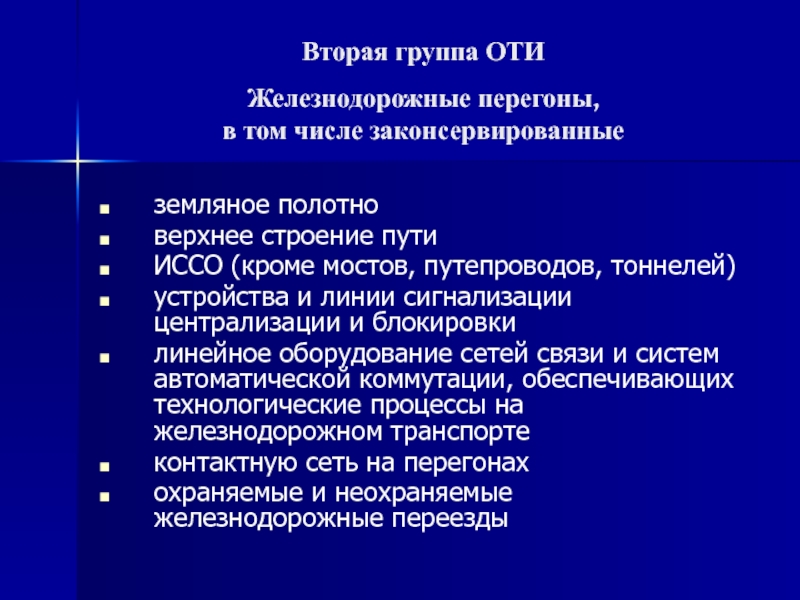 Вторая группа ОТИ

Железнодорожные перегоны, в том числе законсервированные

- земляное полотно
- верхнее строение пути
- ИССО (кроме мостов, путепроводов, тоннелей)
- устройства и линии сигнализации централизации и блокировки
- линейное оборудование сетей связи и систем автоматической коммутации, обеспечивающих технологические процессы на железнодорожном транспорте
- контактную сеть на перегонах
- охраняемые и неохраняемые железнодорожные переезды